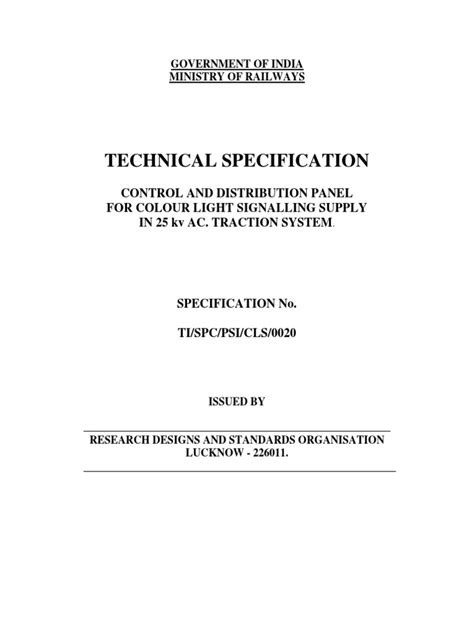 GOVERNMENT OF INDIA
MINISTRY OF RAILWAYS

TECHNICAL SPECIFICATION

CONTROL AND DISTRIBUTION PANEL
FOR COLOUR LIGHT SIGNALLING SUPPLY
IN 25 kv AC. TRACTION SYSTEM.

SPECIFICATION No.

TI/SPC/PSI/CLS/0020

ISSUED BY

RESEARCH DESIGNS AND STANDARDS ORGANISATION
LUCKNOW - 226011.